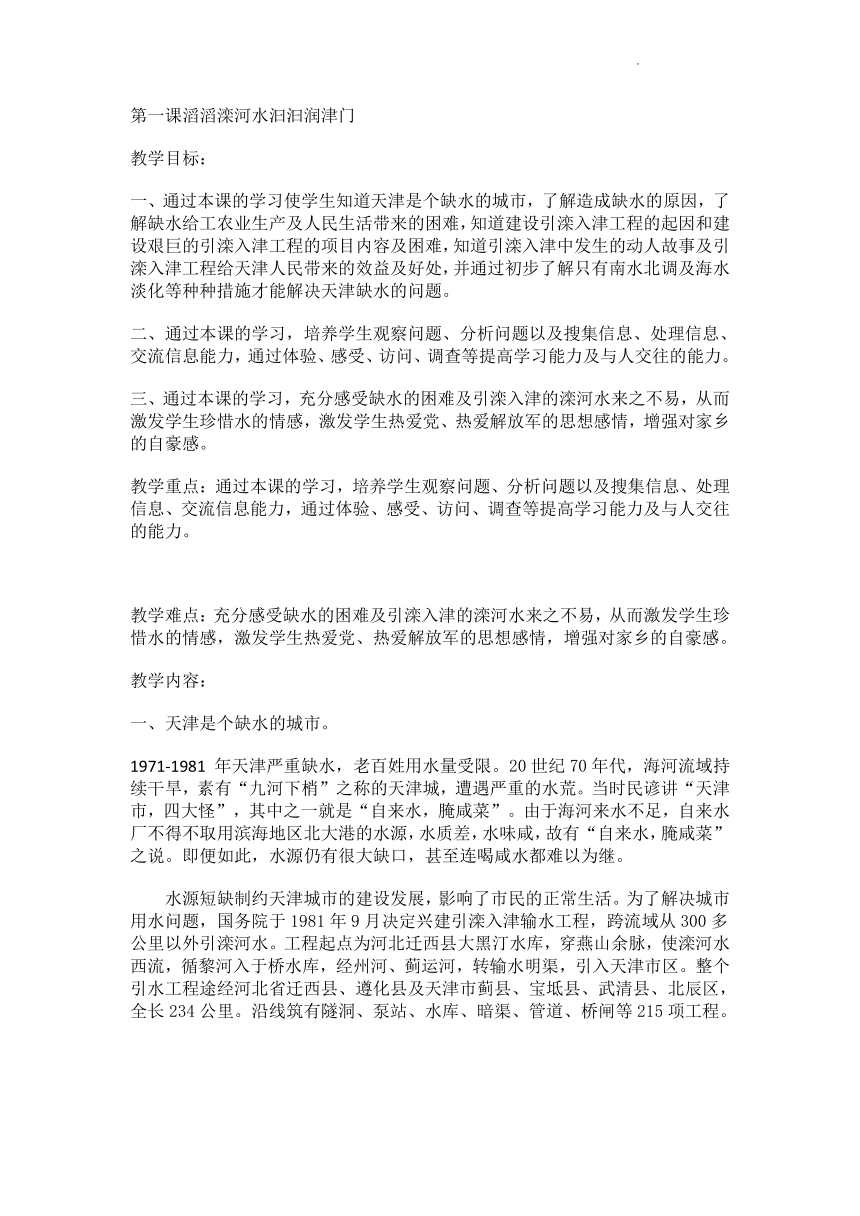 第一课滔滔滦河水汩汩润津门

教学目标：

一、通过本课的学习使学生知道天津是个缺水的城市，了解造成缺水的原因，了解缺水给工农业生产及人民生活带来的困难，知道建设引滦入津工程的起因和建设艰巨的引滦入津工程的项目内容及困难，知道引滦入津中发生的动人故事及引滦入津工程给天津人民带来的效益及好处，并通过初步了解只有南水北调及海水淡化等种种措施才能解决天津缺水的问题。

二、通过本课的学习，培养学生观察问题、分析问题以及搜集信息、处理信息、交流信息能力，通过体验、感受、访问、调查等提高学习能力及与人交往的能力。

三、通过本课的学习，充分感受缺水的困难及引滦入津的滦河水来之不易，从而激发学生珍惜水的情感，激发学生热爱党、热爱解放军的思想感情，增强对家乡的自豪感。

教学重点：通过本课的学习，培养学生观察问题、分析问题以及搜集信息、处理信息、交流信息能力，通过体验、感受、访问、调查等提高学习能力及与人交往的能力。

教学难点：充分感受缺水的困难及引滦入津的滦河水来之不易，从而激发学生珍惜水的情感，激发学生热爱党、热爱解放军的思想感情，增强对家乡的自豪感。

教学内容：

一、天津是个缺水的城市。

1971-1981 年天津严重缺水，老百姓用水量受限。20 世纪 70 年代，海河流域持续干旱，素有“九河下梢”之称的天津城，遭遇严重的水荒。当时民谚讲“天津市，四大怪”，其中之一就是“自来水，腌咸菜”。由于海河来水不足，自来水厂不得不取用滨海地区北大港的水源，水质差，水味咸，故有“自来水，腌咸菜”之说。即便如此，水源仍有很大缺口，甚至连喝咸水都难以为继。

水源短缺制约天津城市的建设发展，影响了市民的正常生活。为了解决城市用水问题，国务院于 1981 年 9 月决定兴建引滦入津输水工程，跨流域从 300 多公里以外引滦河水。工程起点为河北迁西县大黑汀水库，穿燕山余脉，使滦河水西流，循黎河入于桥水库，经州河、蓟运河，转输水明渠，引入天津市区。整个引水工程途经河北省迁西县、遵化县及天津市蓟县、宝坻县、武清县、北辰区，全长 234 公里。沿线筑有隧洞、泵站、水库、暗渠、管道、桥闸等 215 项工程。